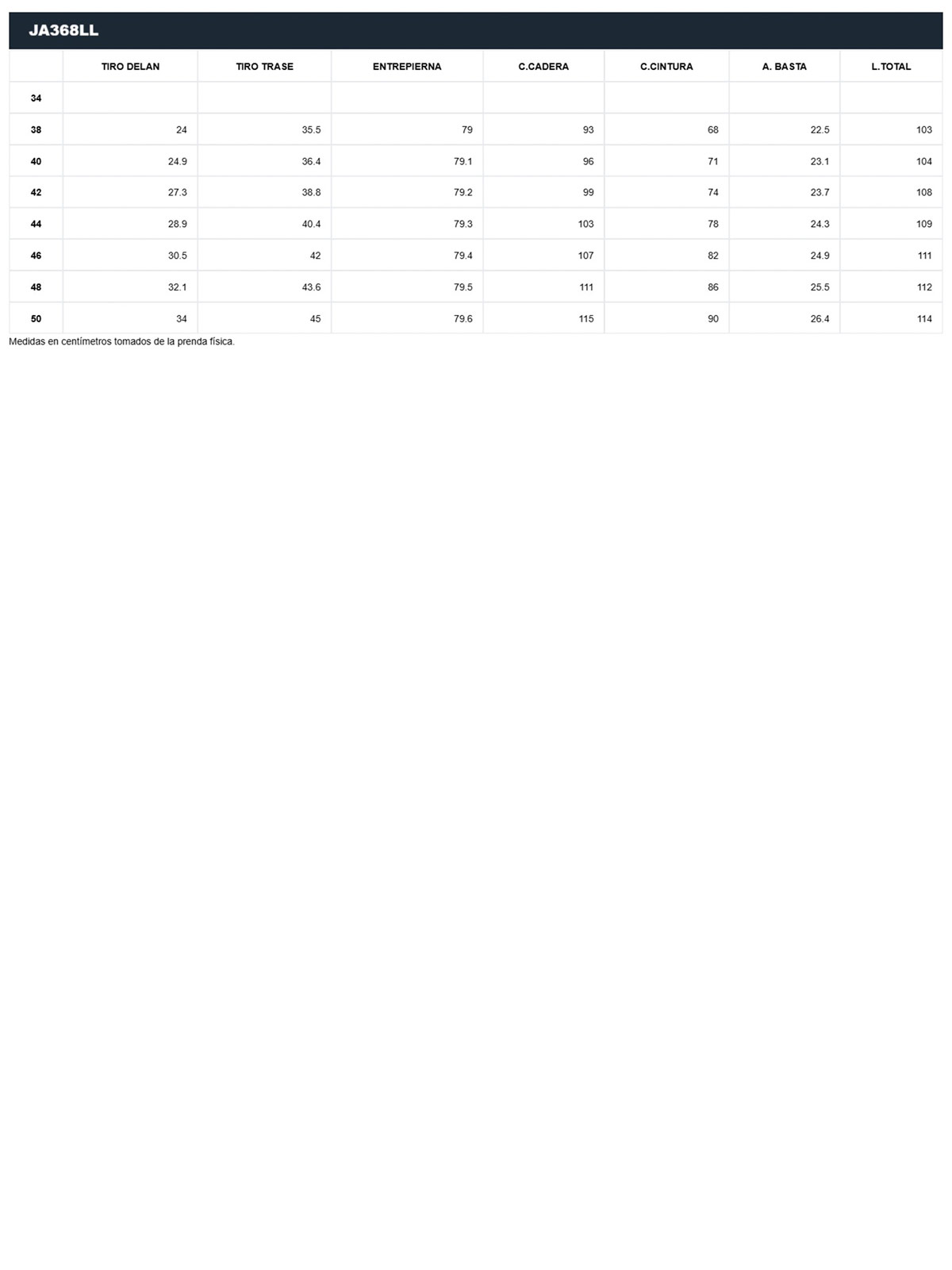 JA368LL

|  | TIRO DELAN | TIRO TRASE | ENTREPIERNA | C.CADERA | C.CINTURA | A. BASTA | L.TOTAL |
|---|---|---|---|---|---|---|---|
| 34 |  |  |  |  |  |  |  |
| 38 | 24 | 35.5 | 79 | 93 | 68 | 22.5 | 103 |
| 40 | 24.9 | 36.4 | 79.1 | 96 | 71 | 23.1 | 104 |
| 42 | 27.3 | 38.8 | 79.2 | 99 | 74 | 23.7 | 108 |
| 44 | 28.9 | 40.4 | 79.3 | 103 | 78 | 24.3 | 109 |
| 46 | 30.5 | 42 | 79.4 | 107 | 82 | 24.9 | 111 |
| 48 | 32.1 | 43.6 | 79.5 | 111 | 86 | 25.5 | 112 |
| 50 | 34 | 45 | 79.6 | 115 | 90 | 26.4 | 114 |

Medidas en centímetros tomados de la prenda física.